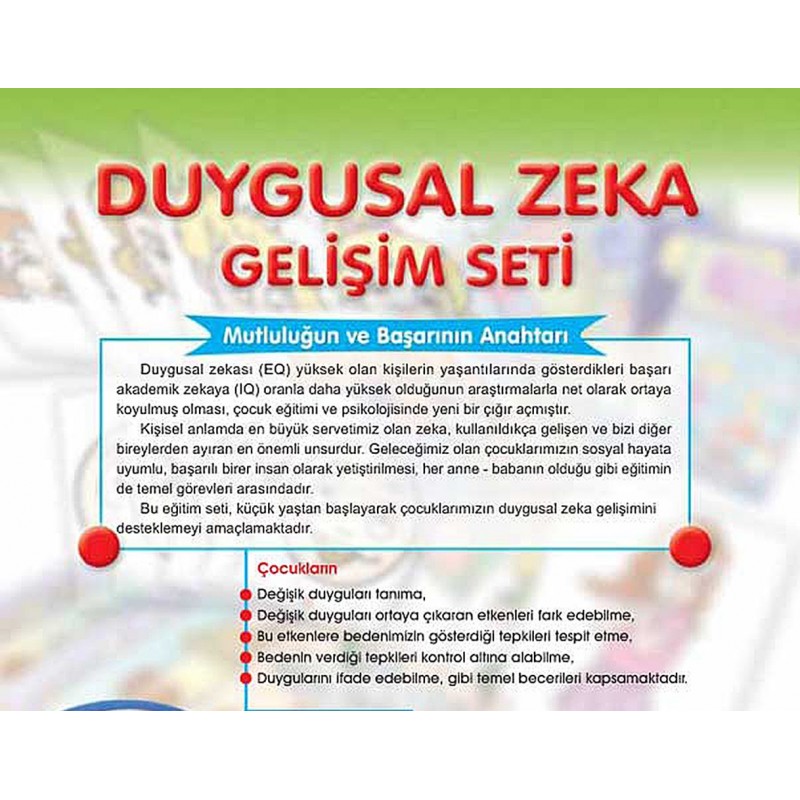 DUYGUSAL ZEKA
GELİŞİM SETİ

Mutluluğun ve Başarının Anahtarı

Duygusal zekası (EQ) yüksek olan kişilerin yaşantılarında gösterdikleri başarı akademik zekaya (IQ) oranla daha yüksek olduğunun araştırmalarla net olarak ortaya koyulmuş olması, çocuk eğitimi ve psikolojisinde yeni bir çığır açmıştır.

Kişisel anlamda en büyük servetimiz olan zeka, kullanıldıkça gelişen ve bizi diğer bireylerden ayıran en önemli unsurdur. Geleceğimiz olan çocuklarımızın sosyal hayata uyumlu, başarılı birer insan olarak yetiştirilmesi, her anne - babanın olduğu gibi eğitimin de temel görevleri arasındadır.

Bu eğitim seti, küçük yaştan başlayarak çocuklarımızın duygusal zeka gelişimini desteklemeyi amaçlamaktadır.

Çocukların

Değişik duyguları tanıma,
Değişik duyguları ortaya çıkaran etkenleri fark edebilme,
Bu etkenlere bedenimizin gösterdiği tepkileri tespit etme,
Bedenin verdiği tepkileri kontrol altına alabilme,
Duygularını ifade edebilme, gibi temel becerileri kapsamaktadır.